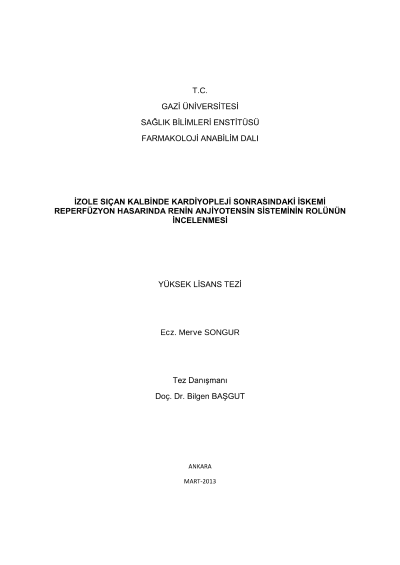 T.C.
GAZİ ÜNİVERSİTESİ
SAĞLIK BİLİMLERİ ENSTİTÜSÜ
FARMAKOLOJİ ANABİLİM DALI

İZOLE SIÇAN KALBİNDE KARDİYOPLEJİ SONRASINDAKİ İSKEMİ REPERFÜZYON HASARINDA RENİN ANJİYOTENSİN SİSTEMİNİN ROLÜNÜN İNCELENMESİ

YÜKSEK LİSANS TEZİ

Ecz. Merve SONGUR

Tez Danışmanı
Doç. Dr. Bilgen BAŞGUT

ANKARA
MART-2013